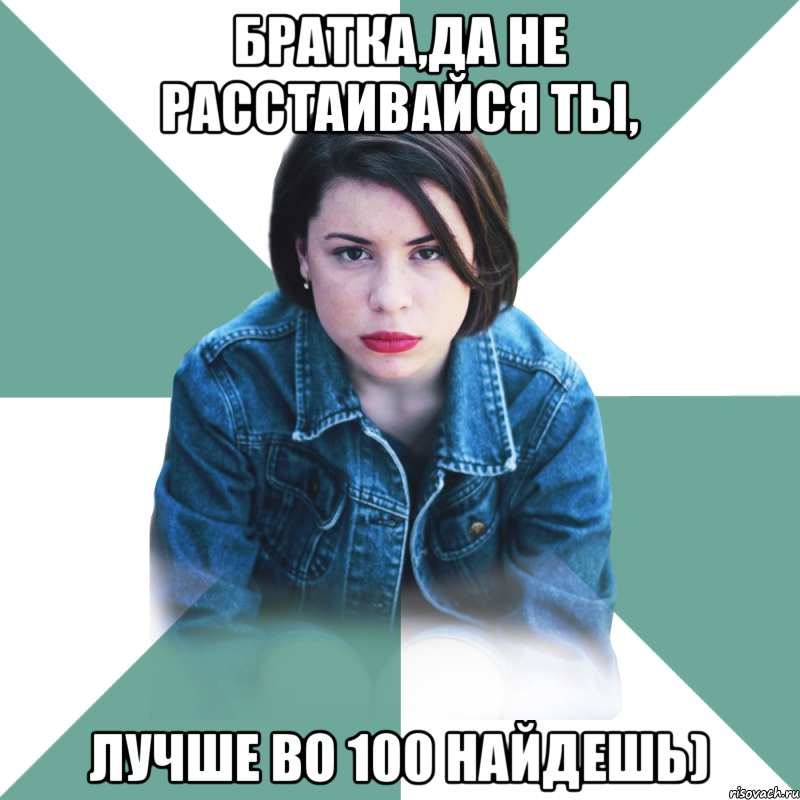 БРАТКА,ДА НЕ РАССТАИВАЙСЯ ТЫ,

ЛУЧШЕ ВО 100 НАЙДЕШЬ)

risovach.ru